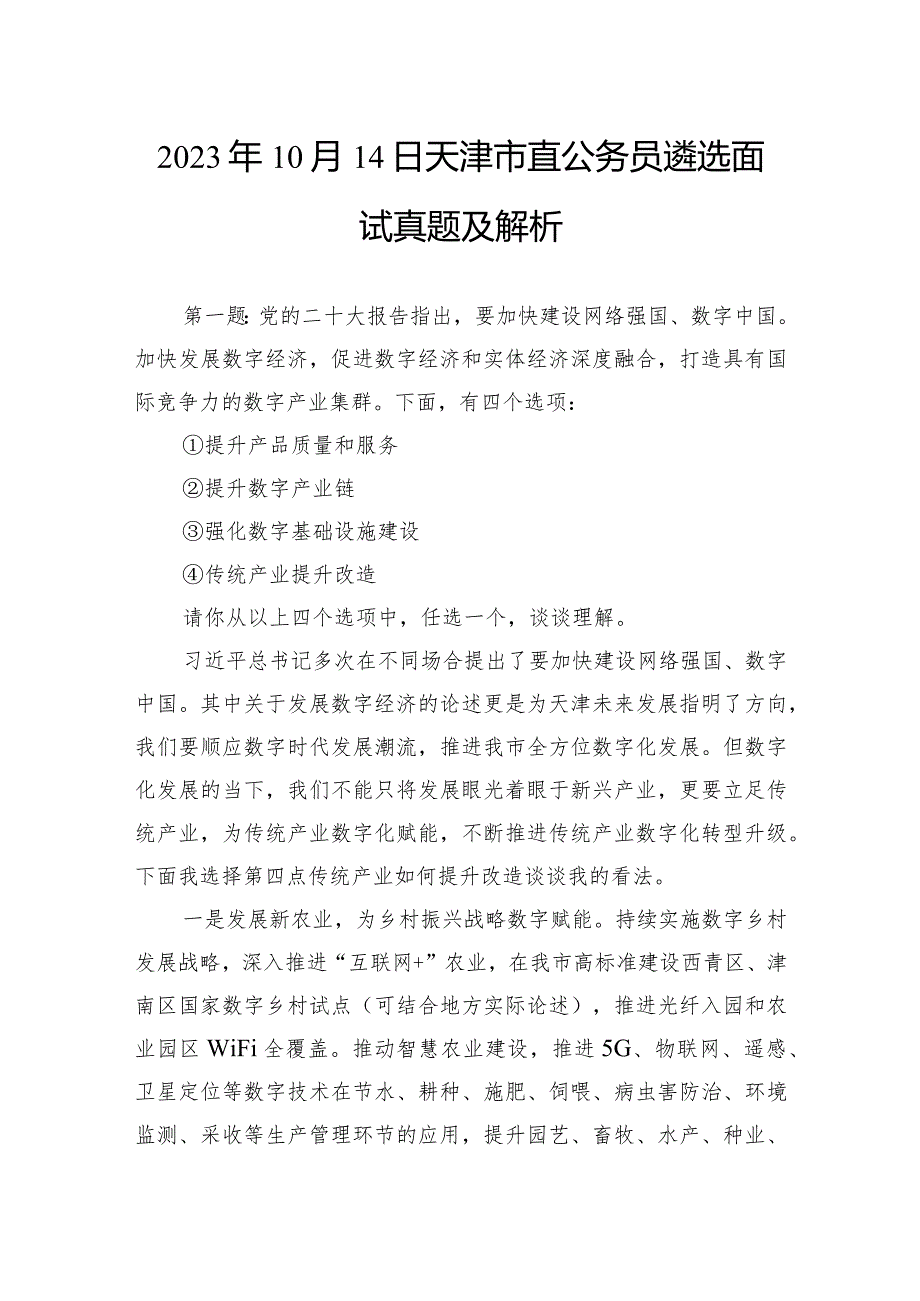 2023年10月14日天津市直公务员遴选面试真题及解析

第一题:党的二十大报告指出，要加快建设网络强国、数字中国。加快发展数字经济，促进数字经济和实体经济深度融合，打造具有国际竞争力的数字产业集群。下面，有四个选项：

①提升产品质量和服务

②提升数字产业链

③强化数字基础设施建设

④传统产业提升改造

请你从以上四个选项中，任选一个，谈谈理解。

习近平总书记多次在不同场合提出了要加快建设网络强国、数字中国。其中关于发展数字经济的论述更是为天津未来发展指明了方向，我们要顺应数字时代发展潮流，推进我市全方位数字化发展。但数字化发展的当下，我们不能只将发展眼光着眼于新兴产业，更要立足传统产业，为传统产业数字化赋能，不断推进传统产业数字化转型升级。下面我选择第四点传统产业如何提升改造谈谈我的看法。

一是发展新农业，为乡村振兴战略数字赋能。持续实施数字乡村发展战略，深入推进“互联网+”农业，在我市高标准建设西青区、津南区国家数字乡村试点（可结合地方实际论述），推进光纤入园和农业园区WiFi全覆盖。推动智慧农业建设，推进5G、物联网、遥感、卫星定位等数字技术在节水、耕种、施肥、饲喂、病虫害防治、环境监测、采收等生产管理环节的应用，提升园艺、畜牧、水产、种业、